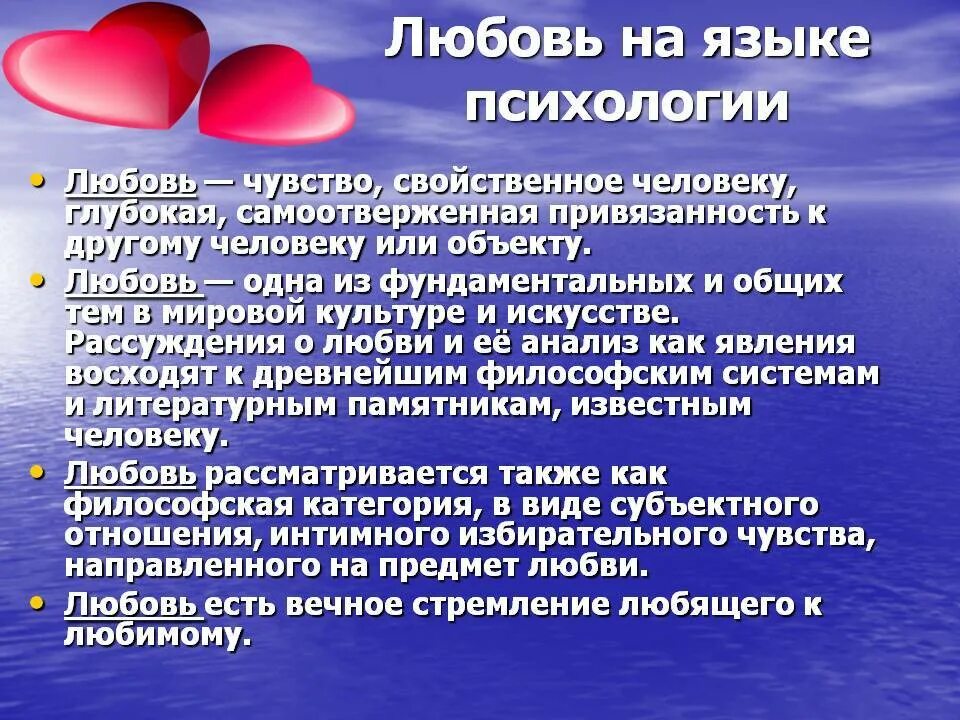 Любовь на языке психологии

• Любовь — чувство, свойственное человеку, глубокая, самоотверженная привязанность к другому человеку или объекту.
• Любовь — одна из фундаментальных и общих тем в мировой культуре и искусстве. Рассуждения о любви и её анализ как явления восходят к древнейшим философским системам и литературным памятникам, известным человеку.
• Любовь рассматривается также как философская категория, в виде субъектного отношения, интимного избирательного чувства, направленного на предмет любви.
• Любовь есть вечное стремление любящего к любимому.